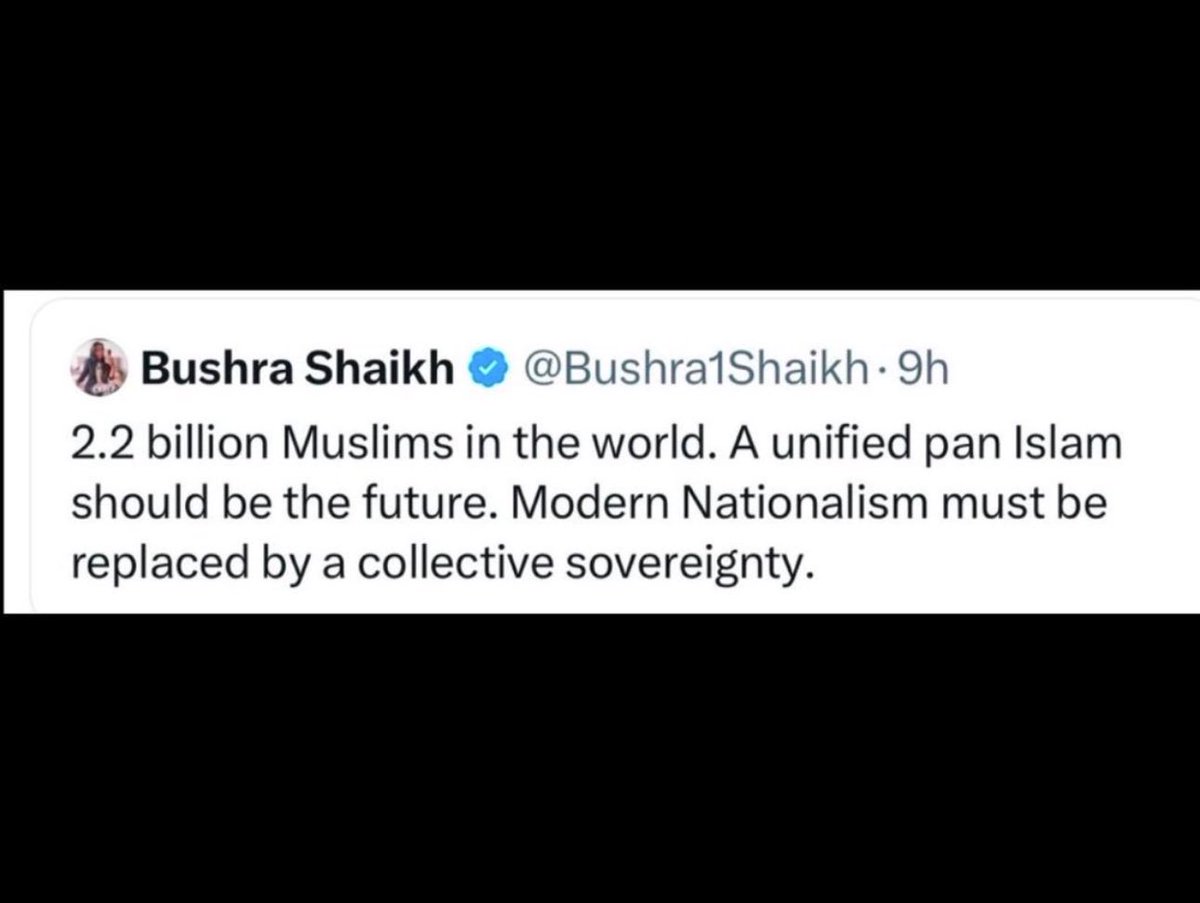 Bushra Shaikh @Bushra1Shaikh · 9h
2.2 billion Muslims in the world. A unified pan Islam should be the future. Modern Nationalism must be replaced by a collective sovereignty.